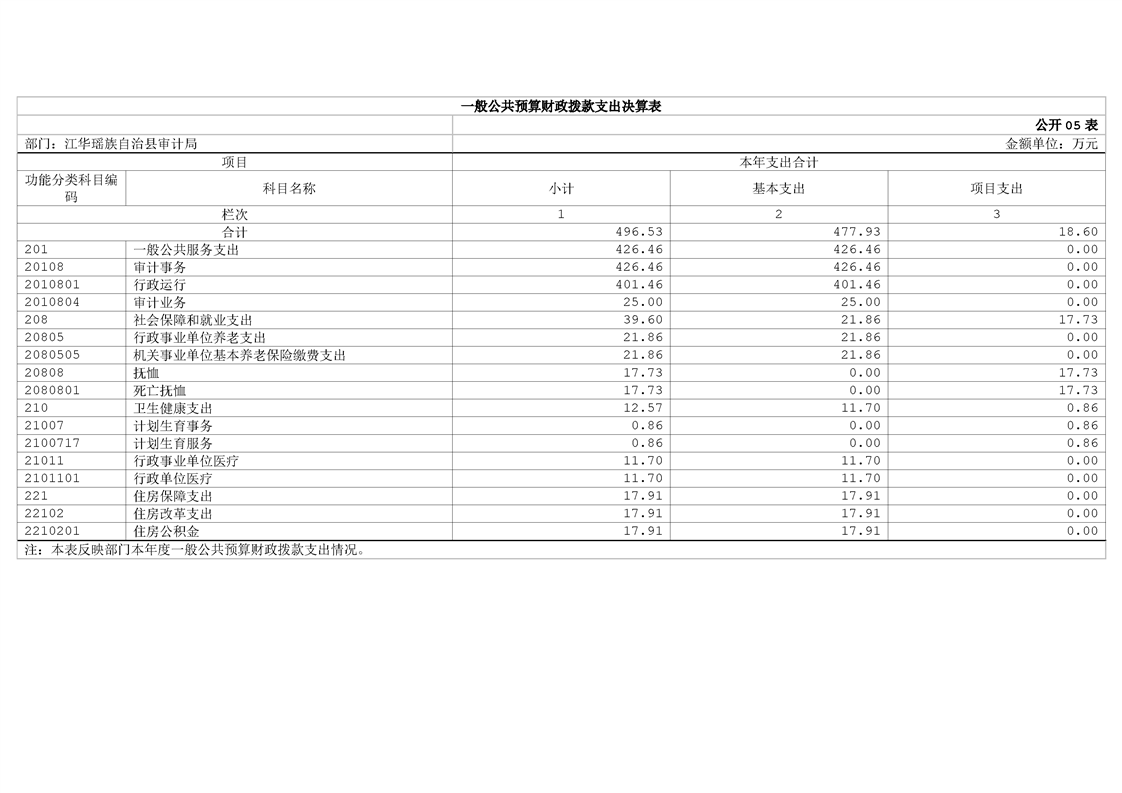 一般公共预算财政拨款支出决算表

公开05表

部门：江华瑶族自治县审计局

金额单位：万元

| 项目 | | 本年支出合计 | | |
|---|---|---|---|---|
| 功能分类科目编码 | 科目名称 | 小计 | 基本支出 | 项目支出 |
| 栏次 | | 1 | 2 | 3 |
| 合计 | | 496.53 | 477.93 | 18.60 |
| 201 | 一般公共服务支出 | 426.46 | 426.46 | 0.00 |
| 20108 | 审计事务 | 426.46 | 426.46 | 0.00 |
| 2010801 | 行政运行 | 401.46 | 401.46 | 0.00 |
| 2010804 | 审计业务 | 25.00 | 25.00 | 0.00 |
| 208 | 社会保障和就业支出 | 39.60 | 21.86 | 17.73 |
| 20805 | 行政事业单位养老支出 | 21.86 | 21.86 | 0.00 |
| 2080505 | 机关事业单位基本养老保险缴费支出 | 21.86 | 21.86 | 0.00 |
| 20808 | 抚恤 | 17.73 | 0.00 | 17.73 |
| 2080801 | 死亡抚恤 | 17.73 | 0.00 | 17.73 |
| 210 | 卫生健康支出 | 12.57 | 11.70 | 0.86 |
| 21007 | 计划生育事务 | 0.86 | 0.00 | 0.86 |
| 2100717 | 计划生育服务 | 0.86 | 0.00 | 0.86 |
| 21011 | 行政事业单位医疗 | 11.70 | 11.70 | 0.00 |
| 2101101 | 行政单位医疗 | 11.70 | 11.70 | 0.00 |
| 221 | 住房保障支出 | 17.91 | 17.91 | 0.00 |
| 22102 | 住房改革支出 | 17.91 | 17.91 | 0.00 |
| 2210201 | 住房公积金 | 17.91 | 17.91 | 0.00 |

注：本表反映部门本年度一般公共预算财政拨款支出情况。